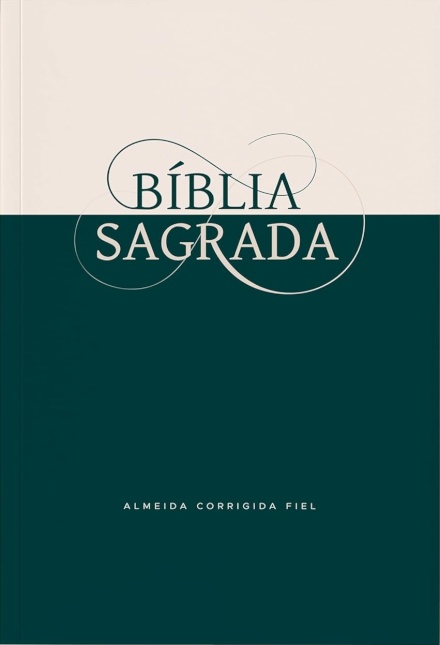 BÍBLIA
SAGRADA

ALMEIDA CORRIGIDA FIEL